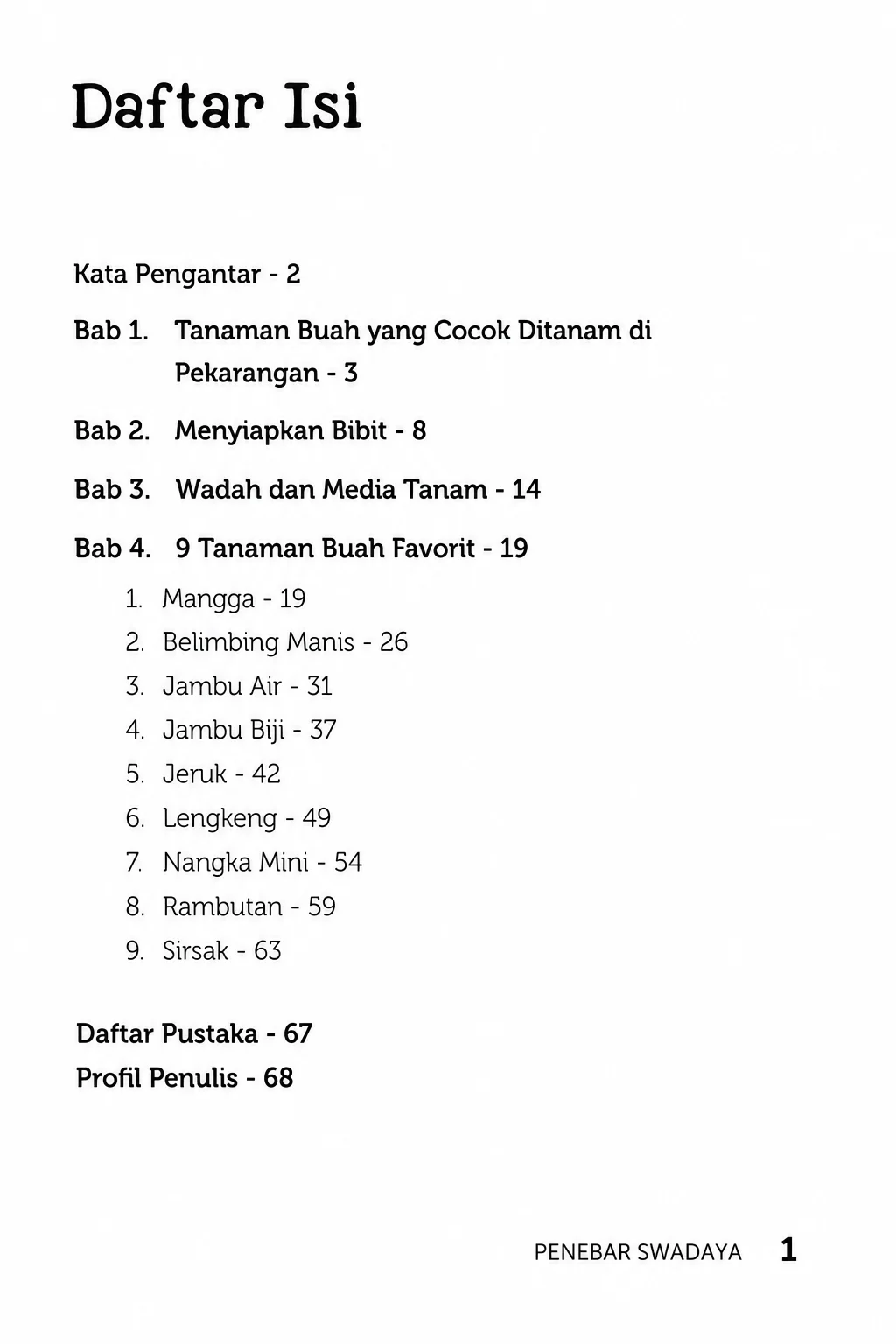 Daftar Isi

Kata Pengantar - 2

Bab 1. Tanaman Buah yang Cocok Ditanam di Pekarangan - 3

Bab 2. Menyiapkan Bibit - 8

Bab 3. Wadah dan Media Tanam - 14

Bab 4. 9 Tanaman Buah Favorit - 19

1. Mangga - 19
2. Belimbing Manis - 26
3. Jambu Air - 31
4. Jambu Biji - 37
5. Jeruk - 42
6. Lengkeng - 49
7. Nangka Mini - 54
8. Rambutan - 59
9. Sirsak - 63

Daftar Pustaka - 67
Profil Penulis - 68

PENEBAR SWADAYA 1